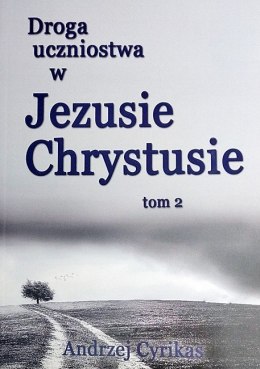 Droga uczniostwa w

Jezusie Chrystusie

tom 2

Andrzej Cyrikas